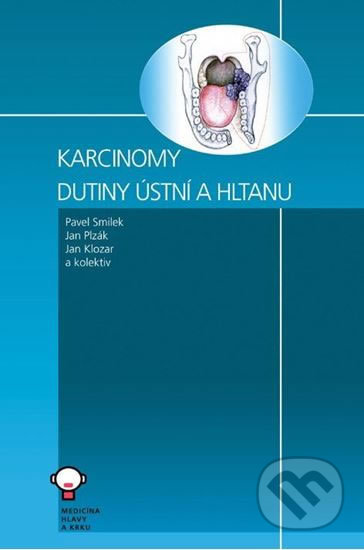 KARCINOMY
DUTINY ÚSTNÍ A HLTANU

Pavel Smilek
Jan Plzák
Jan Klozar
a kolektiv

MEDICÍNA
HLAVY
A KRKU